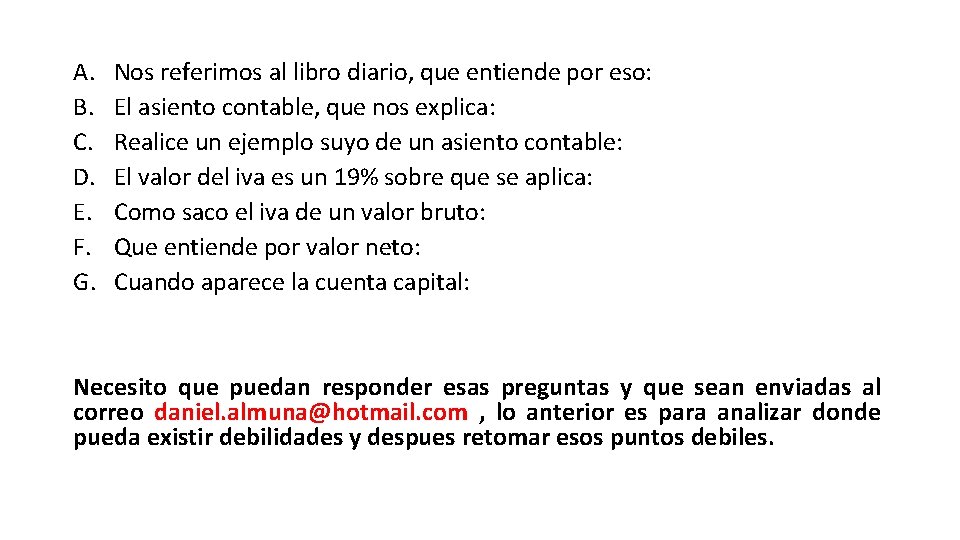 A. Nos referimos al libro diario, que entiende por eso:
B. El asiento contable, que nos explica:
C. Realice un ejemplo suyo de un asiento contable:
D. El valor del iva es un 19% sobre que se aplica:
E. Como saco el iva de un valor bruto:
F. Que entiende por valor neto:
G. Cuando aparece la cuenta capital:

Necesito que puedan responder esas preguntas y que sean enviadas al correo daniel.almuna@hotmail.com , lo anterior es para analizar donde pueda existir debilidades y despues retomar esos puntos debiles.